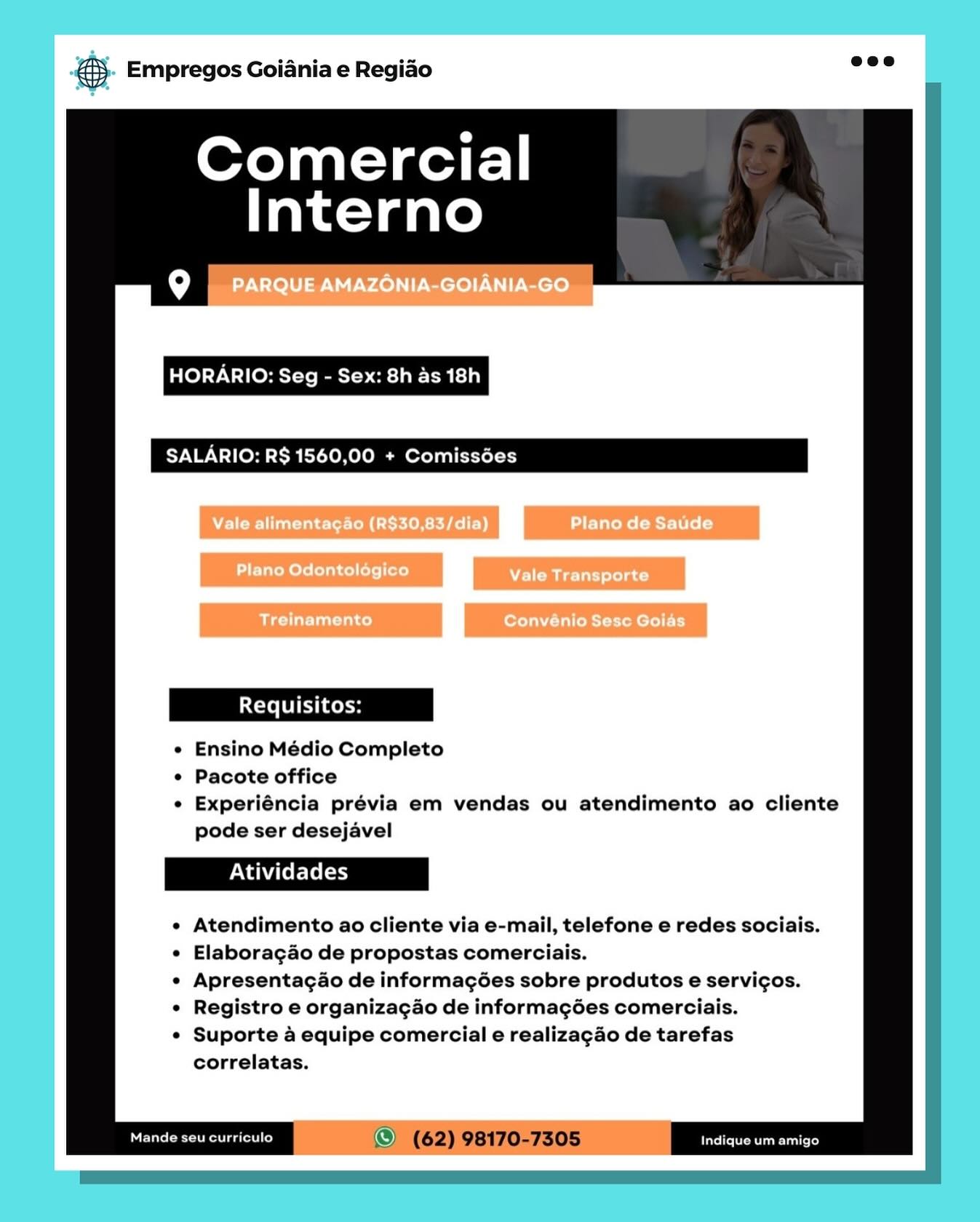 Empregos Goiânia e Região

Comercial Interno

PARQUE AMAZÔNIA-GOIÂNIA-GO

HORÁRIO: Seg - Sex: 8h às 18h

SALÁRIO: R$ 1560,00 + Comissões

Vale alimentação (R$30,83/dia)

Plano de Saúde

Plano Odontológico

Vale Transporte

Treinamento

Convênio Sesc Goiás

Requisitos:

• Ensino Médio Completo
• Pacote office
• Experiência prévia em vendas ou atendimento ao cliente pode ser desejável

Atividades

• Atendimento ao cliente via e-mail, telefone e redes sociais.
• Elaboração de propostas comerciais.
• Apresentação de informações sobre produtos e serviços.
• Registro e organização de informações comerciais.
• Suporte à equipe comercial e realização de tarefas correlatas.

Mande seu curriculo

(62) 98170-7305

Indique um amigo